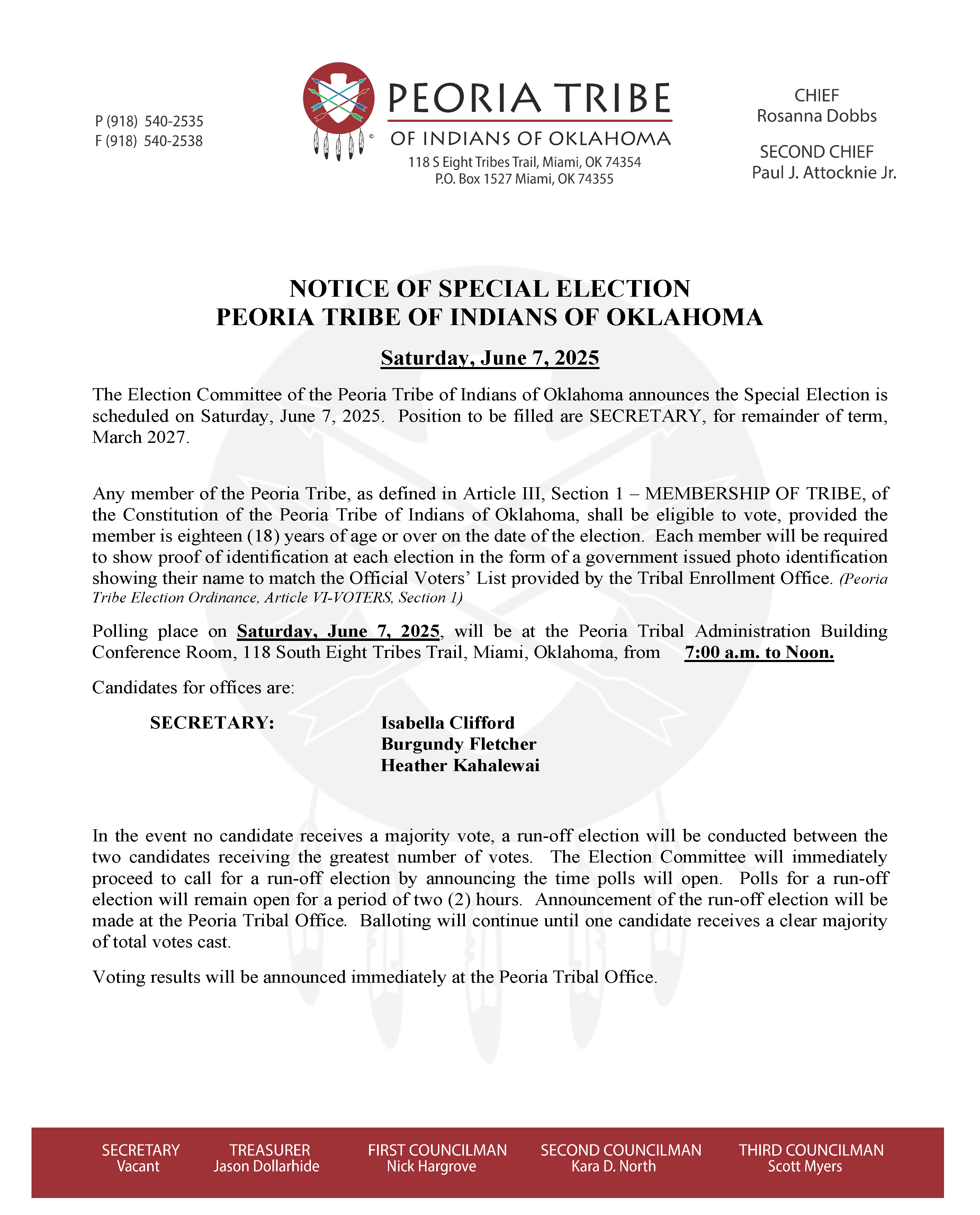 P (918) 540-2535
F (918) 540-2538

PEORIA TRIBE
OF INDIANS OF OKLAHOMA
118 S Eight Tribes Trail, Miami, OK 74354
P.O. Box 1527 Miami, OK 74355

CHIEF
Rosanna Dobbs

SECOND CHIEF
Paul J. Attocknie Jr.

NOTICE OF SPECIAL ELECTION
PEORIA TRIBE OF INDIANS OF OKLAHOMA

Saturday, June 7, 2025

The Election Committee of the Peoria Tribe of Indians of Oklahoma announces the Special Election is scheduled on Saturday, June 7, 2025. Position to be filled are SECRETARY, for remainder of term, March 2027.

Any member of the Peoria Tribe, as defined in Article III, Section 1 – MEMBERSHIP OF TRIBE, of the Constitution of the Peoria Tribe of Indians of Oklahoma, shall be eligible to vote, provided the member is eighteen (18) years of age or over on the date of the election. Each member will be required to show proof of identification at each election in the form of a government issued photo identification showing their name to match the Official Voters' List provided by the Tribal Enrollment Office. (Peoria Tribe Election Ordinance, Article VI-VOTERS, Section 1)

Polling place on Saturday, June 7, 2025, will be at the Peoria Tribal Administration Building Conference Room, 118 South Eight Tribes Trail, Miami, Oklahoma, from 7:00 a.m. to Noon.

Candidates for offices are:

SECRETARY:
Isabella Clifford
Burgundy Fletcher
Heather Kahalewai

In the event no candidate receives a majority vote, a run-off election will be conducted between the two candidates receiving the greatest number of votes. The Election Committee will immediately proceed to call for a run-off election by announcing the time polls will open. Polls for a run-off election will remain open for a period of two (2) hours. Announcement of the run-off election will be made at the Peoria Tribal Office. Balloting will continue until one candidate receives a clear majority of total votes cast.

Voting results will be announced immediately at the Peoria Tribal Office.

SECRETARY
Vacant

TREASURER
Jason Dollarhide

FIRST COUNCILMAN
Nick Hargrove

SECOND COUNCILMAN
Kara D. North

THIRD COUNCILMAN
Scott Myers